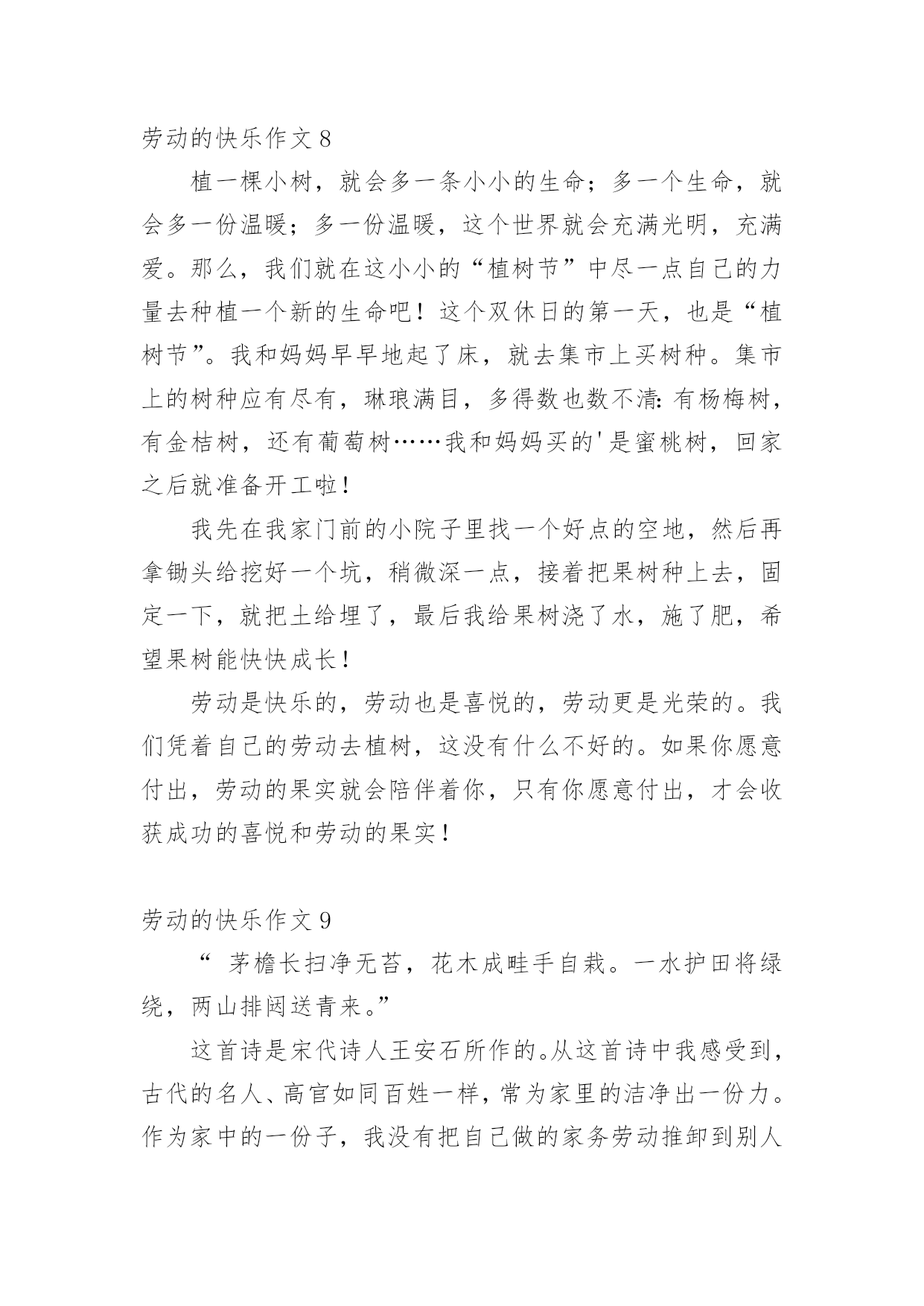 劳动的快乐作文 8

植一棵小树，就会多一条小小的生命；多一个生命，就会多一份温暖；多一份温暖，这个世界就会充满光明，充满爱。那么，我们就在这小小的“植树节”中尽一点自己的力量去种植一个新的生命吧！这个双休日的第一天，也是“植树节”。我和妈妈早早地起了床，就去集市上买树种。集市上的树种应有尽有，琳琅满目，多得数也数不清：有杨梅树，有金桔树，还有葡萄树……我和妈妈买的'是蜜桃树，回家之后就准备开工啦！

我先在我家门前的小院子里找一个好点的空地，然后再拿锄头给挖好一个坑，稍微深一点，接着把果树种上去，固定一下，就把土给埋了，最后我给果树浇了水，施了肥，希望果树能快快成长！

劳动是快乐的，劳动也是喜悦的，劳动更是光荣的。我们凭着自己的劳动去植树，这没有什么不好的。如果你愿意付出，劳动的果实就会陪伴着你，只有你愿意付出，才会收获成功的喜悦和劳动的果实！

劳动的快乐作文 9

“ 茅檐长扫净无苔，花木成畦手自栽。一水护田将绿绕，两山排闼送青来。”

这首诗是宋代诗人王安石所作的。从这首诗中我感受到，古代的名人、高官如同百姓一样，常为家里的洁净出一份力。作为家中的一份子，我没有把自己做的家务劳动推卸到别人